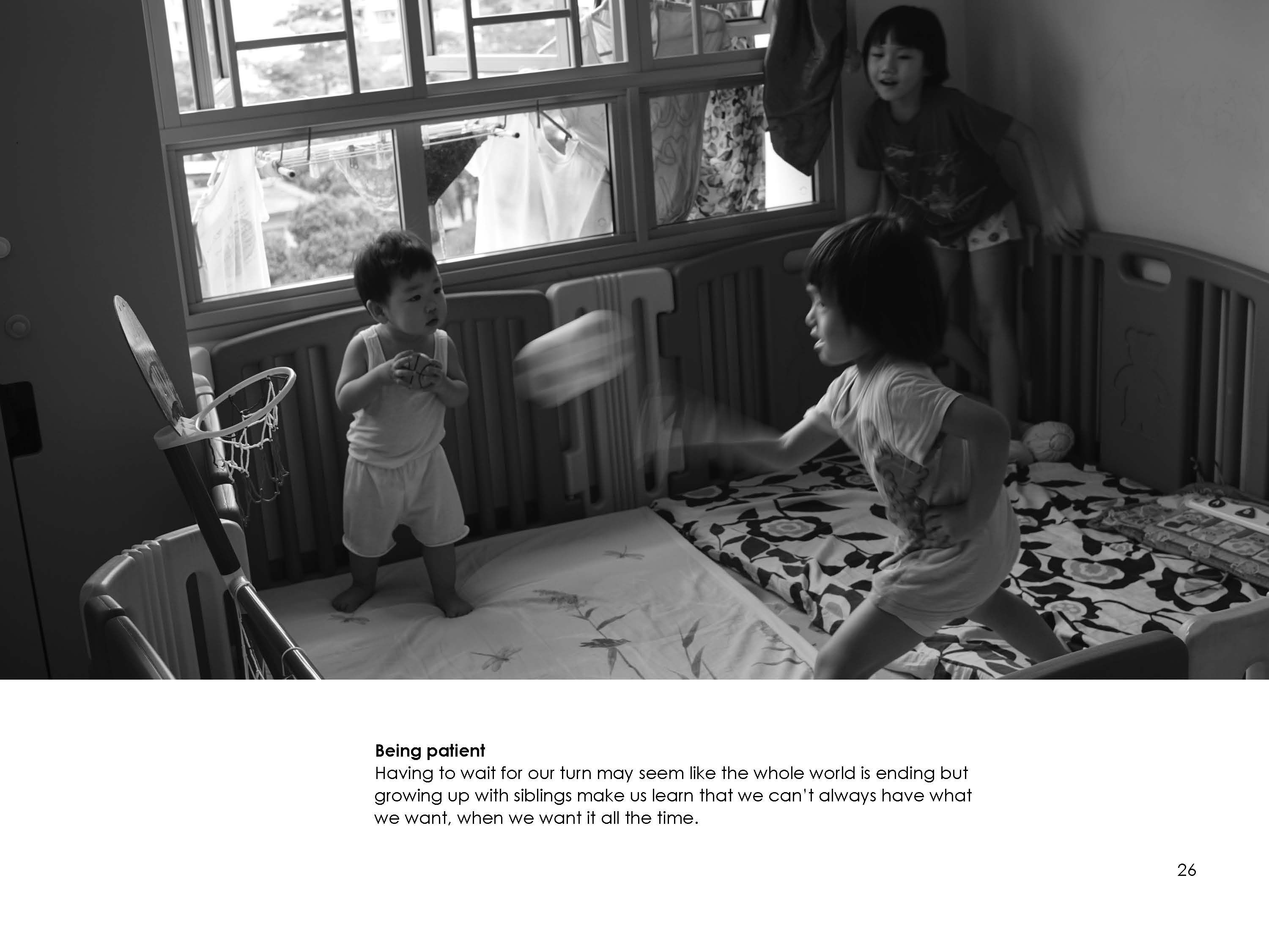 Being patient

Having to wait for our turn may seem like the whole world is ending but growing up with siblings make us learn that we can't always have what we want, when we want it all the time.

26